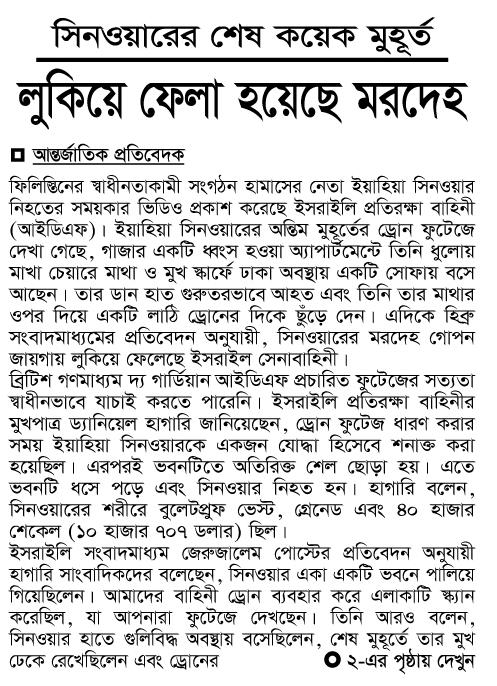 সিনওয়ারের শেষ কয়েক মুহূর্ত

লুকিয়ে ফেলা হয়েছে মরদেহ

আন্তর্জাতিক প্রতিবেদক

ফিলিস্তিনের স্বাধীনতাকামী সংগঠন হামাসের নেতা ইয়াহিয়া সিনওয়ার নিহতের সময়কার ভিডিও প্রকাশ করেছে ইসরাইলি প্রতিরক্ষা বাহিনী (আইডিএফ)। ইয়াহিয়া সিনওয়ারের অন্তিম মুহূর্তের ড্রোন ফুটেজে দেখা গেছে, গাজার একটি ধ্বংস হওয়া অ্যাপার্টমেন্টে তিনি ধুলোয় মাখা চেয়ারে মাথা ও মুখ স্কার্ফে ঢাকা অবস্থায় একটি সোফায় বসে আছেন। তার ডান হাত গুরুতরভাবে আহত এবং তিনি তার মাথার ওপর দিয়ে একটি লাঠি ড্রোনের দিকে ছুঁড়ে দেন। এদিকে হিব্রু সংবাদমাধ্যমের প্রতিবেদন অনুযায়ী, সিনওয়ারের মরদেহ গোপন জায়গায় লুকিয়ে ফেলেছে ইসরাইল সেনাবাহিনী।
ব্রিটিশ গণমাধ্যম দ্য গার্ডিয়ান আইডিএফ প্রচারিত ফুটেজের সত্যতা স্বাধীনভাবে যাচাই করতে পারেনি। ইসরাইলি প্রতিরক্ষা বাহিনীর মুখপাত্র ড্যানিয়েল হাগারি জানিয়েছেন, ড্রোন ফুটেজ ধারণ করার সময় ইয়াহিয়া সিনওয়ারকে একজন যোদ্ধা হিসেবে শনাক্ত করা হয়েছিল। এরপরই ভবনটিতে অতিরিক্ত শেল ছোড়া হয়। এতে ভবনটি ধসে পড়ে এবং সিনওয়ার নিহত হন। হাগারি বলেন, সিনওয়ারের শরীরে বুলেটপ্রুফ ভেস্ট, গ্রেনেড এবং ৪০ হাজার শেকেল (১০ হাজার ৭০৭ ডলার) ছিল।
ইসরাইলি সংবাদমাধ্যম জেরুজালেম পোস্টের প্রতিবেদন অনুযায়ী হাগারি সাংবাদিকদের বলেছেন, সিনওয়ার একা একটি ভবনে পালিয়ে গিয়েছিলেন। আমাদের বাহিনী ড্রোন ব্যবহার করে এলাকাটি স্ক্যান করেছিল, যা আপনারা ফুটেজে দেখছেন। তিনি আরও বলেন, সিনওয়ার হাতে গুলিবিদ্ধ অবস্থায় বসেছিলেন, শেষ মুহূর্তে তার মুখ ঢেকে রেখেছিলেন এবং ড্রোনের

২-এর পৃষ্ঠায় দেখুন